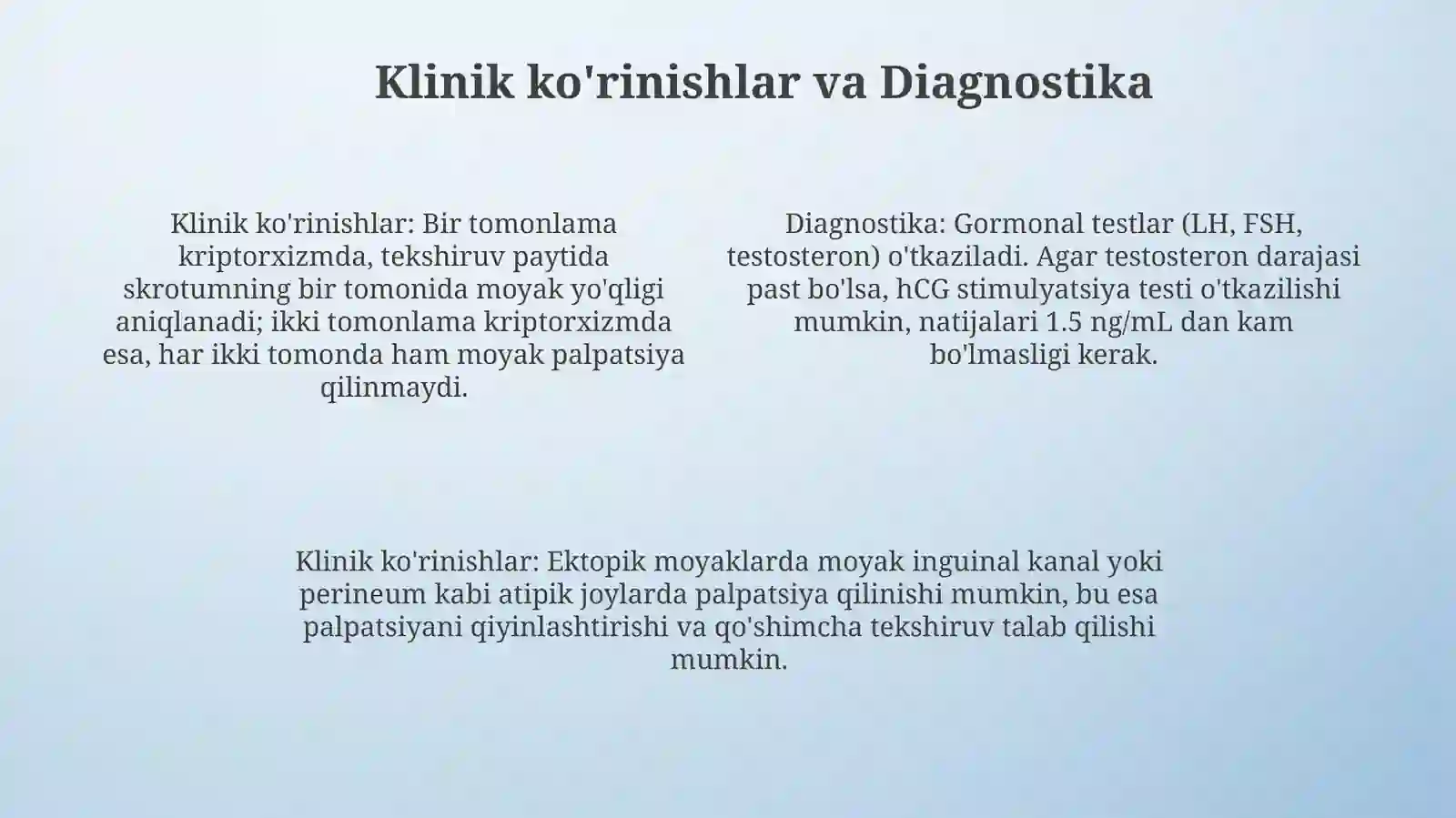 Klinik ko'rinishlar va Diagnostika

Klinik ko'rinishlar: Bir tomonlama kriptorxizmda, tekshiruv paytida skrotumning bir tomonida moyak yo'qligi aniqlanadi; ikki tomonlama kriptorxizmda esa, har ikki tomonda ham moyak palpatsiya qilinmaydi.

Diagnostika: Gormonal testlar (LH, FSH, testosteron) o'tkaziladi. Agar testosteron darajasi past bo'lsa, hCG stimulyatsiya testi o'tkazilishi mumkin, natijalari 1.5 ng/mL dan kam bo'lmasligi kerak.

Klinik ko'rinishlar: Ektopik moyaklarda moyak inguinal kanal yoki perineum kabi atipik joylarda palpatsiya qilinishi mumkin, bu esa palpatsiyani qiyinlashtirishi va qo'shimcha tekshiruv talab qilishi mumkin.